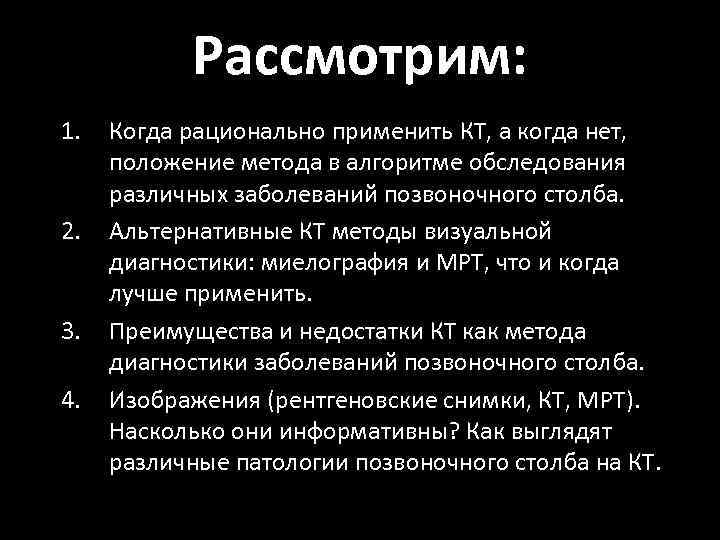 Рассмотрим:

1. Когда рационально применить КТ, а когда нет, положение метода в алгоритме обследования различных заболеваний позвоночного столба.
2. Альтернативные КТ методы визуальной диагностики: миелография и МРТ, что и когда лучше применить.
3. Преимущества и недостатки КТ как метода диагностики заболеваний позвоночного столба.
4. Изображения (рентгеновские снимки, КТ, МРТ). Насколько они информативны? Как выглядят различные патологии позвоночного столба на КТ.